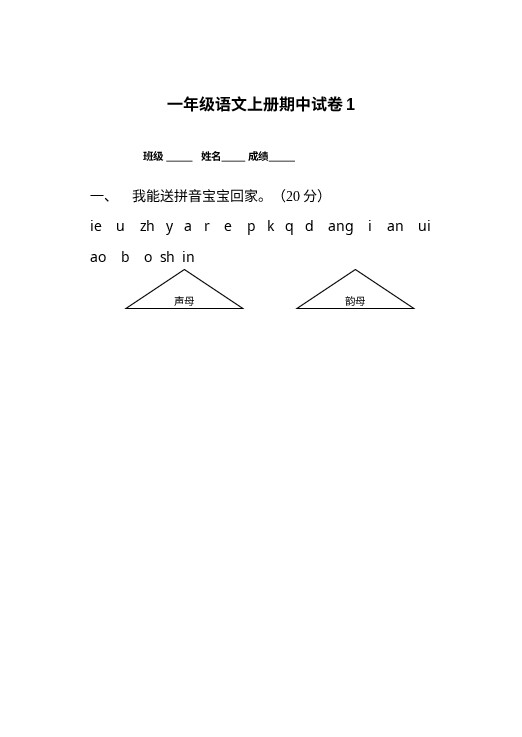 一年级语文上册期中试卷 1

班级 _____ 姓名_____ 成绩_____

一、 我能送拼音宝宝回家。（20 分）

ie u zh y a r e p k q d ang i an ui ao b o sh in

声母

韵母